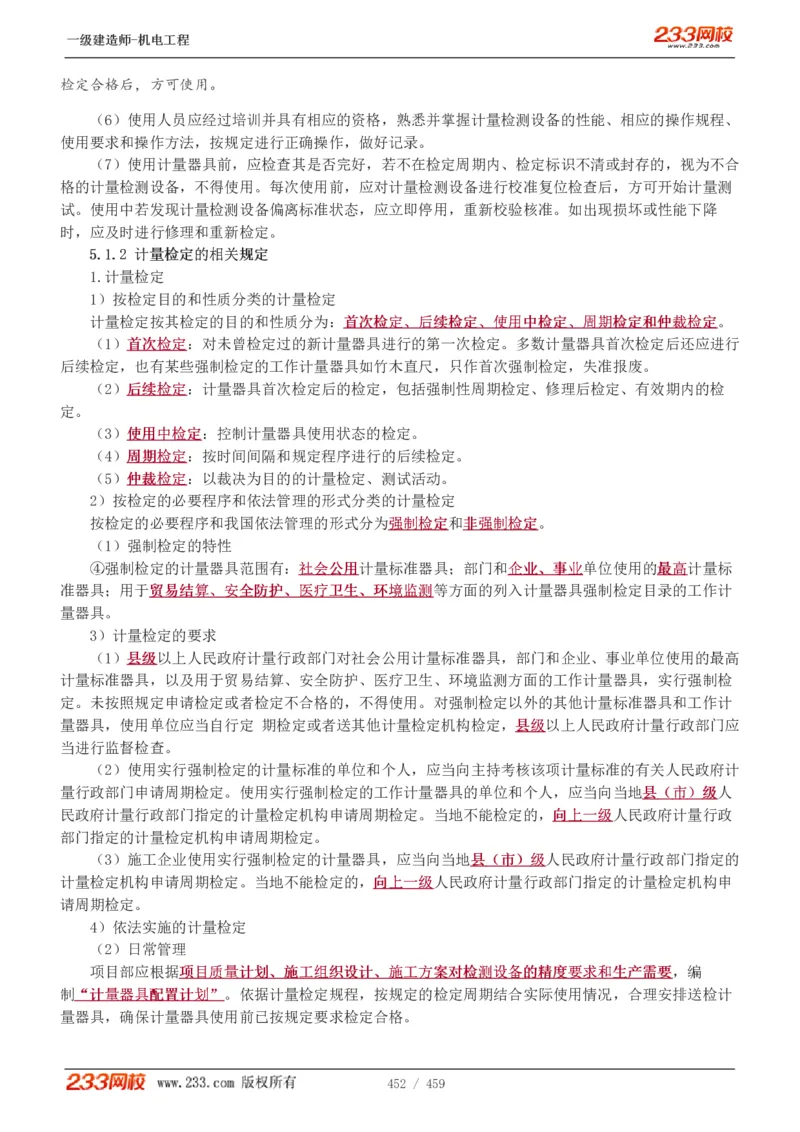 一级建造师-机电工程

233网校 www.233.com

检定合格后，方可使用。

（6）使用人员应经过培训并具有相应的资格，熟悉并掌握计量检测设备的性能、相应的操作规程、使用要求和操作方法，按规定进行正确操作，做好记录。

（7）使用计量器具前，应检查其是否完好，若不在检定周期内、检定标识不清或封存的，视为不合格的计量检测设备，不得使用。每次使用前，应对计量检测设备进行校准复位检查后，方可开始计量测试。使用中若发现计量检测设备偏离标准状态，应立即停用，重新校验核准。如出现损坏或性能下降时，应及时进行修理和重新检定。

5.1.2 计量检定的相关规定

1.计量检定

1）按检定目的和性质分类的计量检定

计量检定按其检定的目的和性质分为：首次检定、后续检定、使用中检定、周期检定和仲裁检定。

（1）首次检定：对未曾检定过的新计量器具进行的第一次检定。多数计量器具首次检定后还应进行后续检定，也有某些强制检定的工作计量器具如竹木直尺，只作首次强制检定，失准报废。

（2）后续检定：计量器具首次检定后的检定，包括强制性周期检定、修理后检定、有效期内的检定。

（3）使用中检定：控制计量器具使用状态的检定。

（4）周期检定：按时间间隔和规定程序进行的后续检定。

（5）仲裁检定：以裁决为目的的计量检定、测试活动。

2）按检定的必要程序和依法管理的形式分类的计量检定

按检定的必要程序和我国依法管理的形式分为强制检定和非强制检定。

（1）强制检定的特性

④强制检定的计量器具范围有：社会公用计量标准器具；部门和企业、事业单位使用的最高计量标准器具；用于贸易结算、安全防护、医疗卫生、环境监测等方面的列入计量器具强制检定目录的工作计量器具。

3）计量检定的要求

（1）县级以上人民政府计量行政部门对社会公用计量标准器具，部门和企业、事业单位使用的最高计量标准器具，以及用于贸易结算、安全防护、医疗卫生、环境监测方面的工作计量器具，实行强制检定。未按照规定申请检定或者检定不合格的，不得使用。对强制检定以外的其他计量标准器具和工作计量器具，使用单位应当自行定 期检定或者送其他计量检定机构检定，县级以上人民政府计量行政部门应当进行监督检查。

（2）使用实行强制检定的计量标准的单位和个人，应当向主持考核该项计量标准的有关人民政府计量行政部门申请周期检定。使用实行强制检定的工作计量器具的单位和个人，应当向当地县（市）级人民政府计量行政部门指定的计量检定机构申请周期检定。当地不能检定的，向上一级人民政府计量行政部门指定的计量检定机构申请周期检定。

（3）施工企业使用实行强制检定的计量器具，应当向当地县（市）级人民政府计量行政部门指定的计量检定机构申请周期检定。当地不能检定的，向上一级人民政府计量行政部门指定的计量检定机构申请周期检定。

4）依法实施的计量检定

（2）日常管理

项目部应根据项目质量计划、施工组织设计、施工方案对检测设备的精度要求和生产需要，编制“计量器具配置计划”。依据计量检定规程，按规定的检定周期结合实际使用情况，合理安排送检计量器具，确保计量器具使用前已按规定要求检定合格。

233网校 www.233.com 版权所有 452 / 459